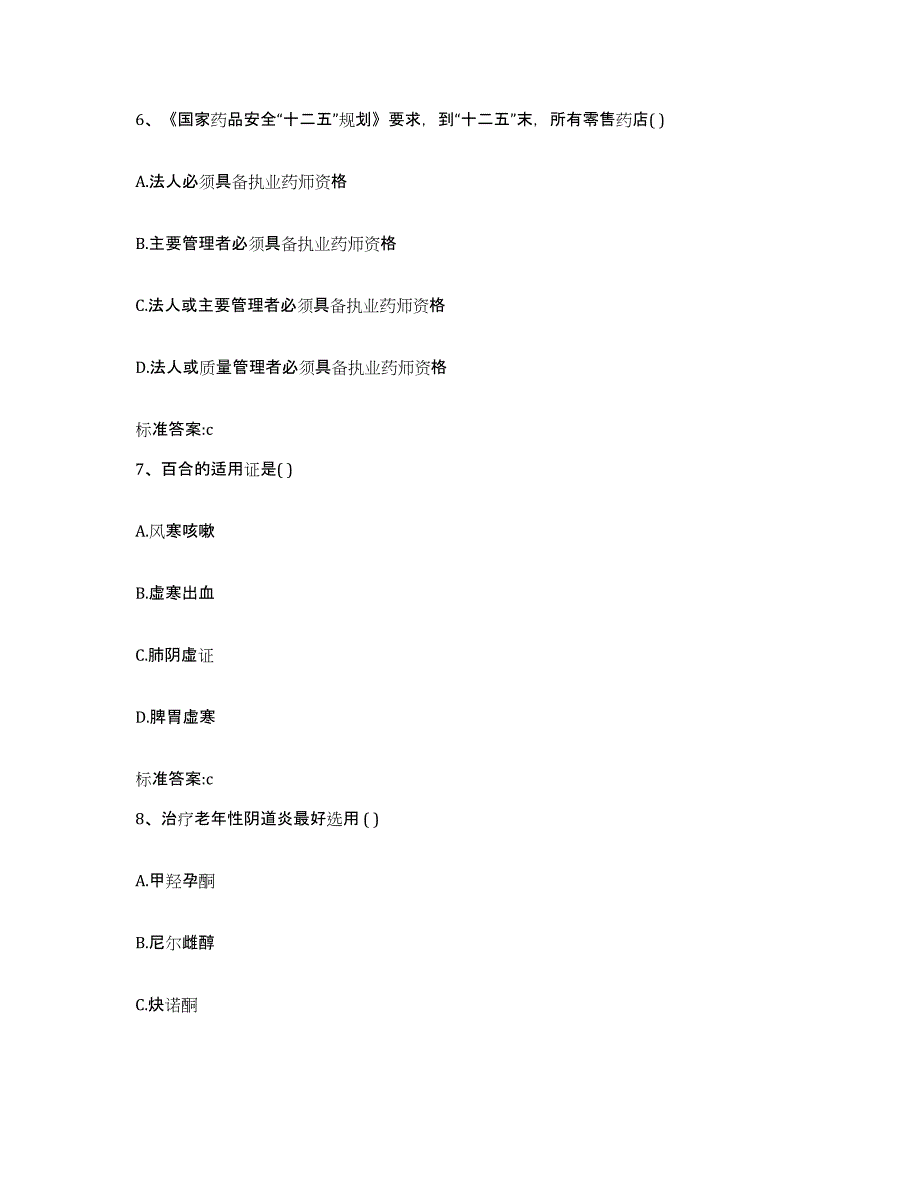 6、《国家药品安全“十二五”规划》要求，到“十二五”末，所有零售药店( )

A.法人必须具备执业药师资格

B.主要管理者必须具备执业药师资格

C.法人或主要管理者必须具备执业药师资格

D.法人或质量管理者必须具备执业药师资格

标准答案:c

7、百合的适用证是( )

A.风寒咳嗽

B.虚寒出血

C.肺阴虚证

D.脾胃虚寒

标准答案:c

8、治疗老年性阴道炎最好选用 ( )

A.甲羟孕酮

B.尼尔雌醇

C.炔诺酮